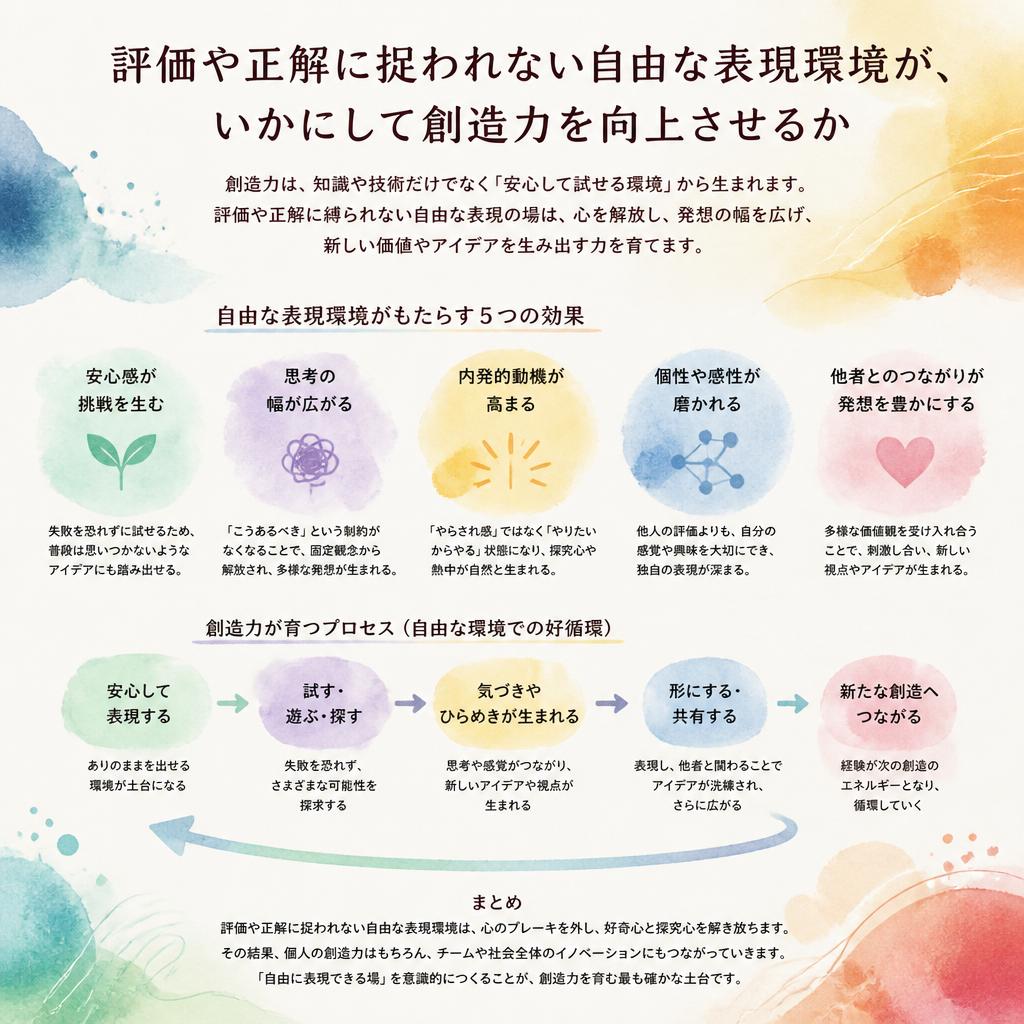 評価や正解に捉われない自由な表現環境が、いかにして創造力を向上させるか

創造力は、知識や技術だけでなく「安心して試せる環境」から生まれます。評価や正解に縛られない自由な表現の場は、心を解放し、発想の幅を広げ、新しい価値やアイデアを生み出す力を育てます。

自由な表現環境がもたらす５つの効果

安心感が挑戦を生む
失敗を恐れずに試せるため、普段は思いつかないようなアイデアにも踏み出せる。

思考の幅が広がる
「こうあるべき」という制約がなくなることで、固定観念から解放され、多様な発想が生まれる。

内発的動機が高まる
「やらされ感」ではなく「やりたいからやる」状態になり、探究心や熱中が自然と生まれる。

個性や感性が磨かれる
他人の評価よりも、自分の感覚や興味を大切にでき、独自の表現が深まる。

他者とのつながりが発想を豊かにする
多様な価値観を受け入れ合うことで、刺激し合い、新しい視点やアイデアが生まれる。

創造力が育つプロセス（自由な環境での好循環）

安心して表現する
ありのままを出せる環境が土台になる

試す・遊ぶ・探す
失敗を恐れず、さまざまな可能性を探求する

気づきやひらめきが生まれる
思考や感覚がつながり、新しいアイデアや視点が生まれる

形にする・共有する
表現し、他者と関わることでアイデアが洗練され、さらに広がる

新たな創造へつながる
経験が次の創造のエネルギーとなり、循環していく

まとめ
評価や正解に捉われない自由な表現環境は、心のブレーキを外し、好奇心と探究心を解き放ちます。その結果、個人の創造力はもちろん、チームや社会全体のイノベーションにもつながっていきます。「自由に表現できる場」を意識的につくることが、創造力を育む最も確かな土台です。